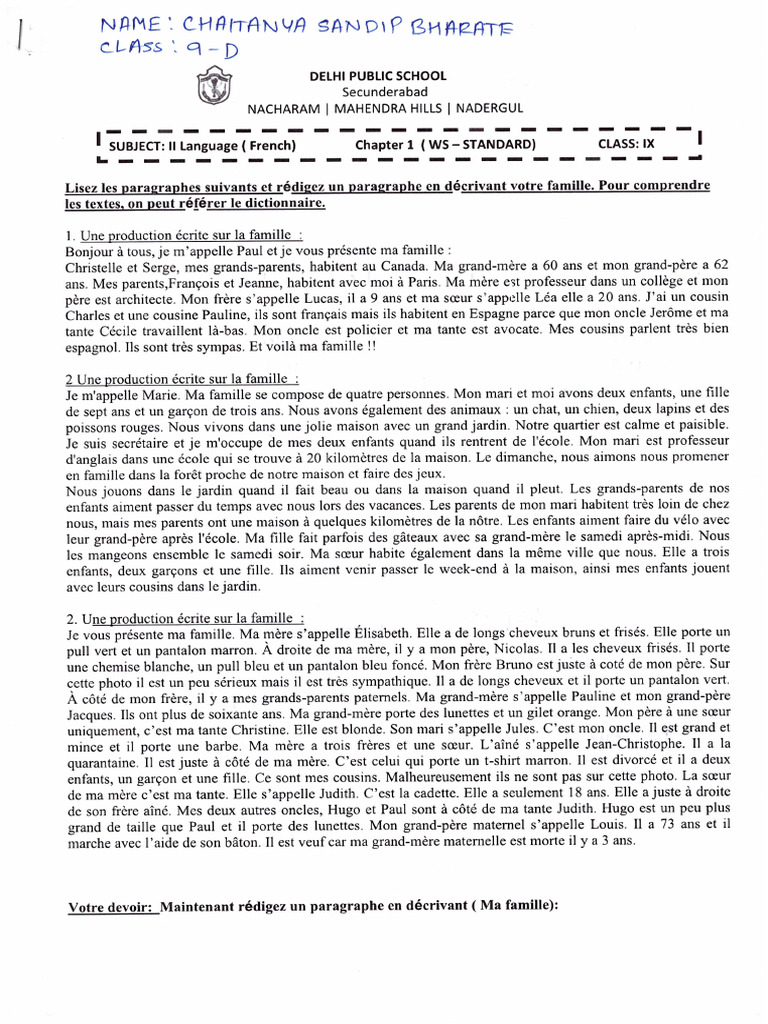 NAME: CHAITANYA SANDIP BHARATE
CLASS: 9-D

DELHI PUBLIC SCHOOL
Secunderabad
NACHARAM | MAHENDRA HILLS | NADERGUL

SUBJECT: II Language ( French) Chapter 1 ( WS – STANDARD) CLASS: IX

Lisez les paragraphes suivants et rédigez un paragraphe en décrivant votre famille. Pour comprendre les textes, on peut référer le dictionnaire.

1. Une production écrite sur la famille :
Bonjour à tous, je m'appelle Paul et je vous présente ma famille :
Christelle et Serge, mes grands-parents, habitent au Canada. Ma grand-mère a 60 ans et mon grand-père a 62 ans. Mes parents,François et Jeanne, habitent avec moi à Paris. Ma mère est professeur dans un collège et mon père est architecte. Mon frère s'appelle Lucas, il a 9 ans et ma sœur s'appelle Léa elle a 20 ans. J'ai un cousin Charles et une cousine Pauline, ils sont français mais ils habitent en Espagne parce que mon oncle Jerôme et ma tante Cécile travaillent là-bas. Mon oncle est policier et ma tante est avocate. Mes cousins parlent très bien espagnol. Ils sont très sympas. Et voilà ma famille !!

2 Une production écrite sur la famille :
Je m'appelle Marie. Ma famille se compose de quatre personnes. Mon mari et moi avons deux enfants, une fille de sept ans et un garçon de trois ans. Nous avons également des animaux : un chat, un chien, deux lapins et des poissons rouges. Nous vivons dans une jolie maison avec un grand jardin. Notre quartier est calme et paisible. Je suis secrétaire et je m'occupe de mes deux enfants quand ils rentrent de l'école. Mon mari est professeur d'anglais dans une école qui se trouve à 20 kilomètres de la maison. Le dimanche, nous aimons nous promener en famille dans la forêt proche de notre maison et faire des jeux.
Nous jouons dans le jardin quand il fait beau ou dans la maison quand il pleut. Les grands-parents de nos enfants aiment passer du temps avec nous lors des vacances. Les parents de mon mari habitent très loin de chez nous, mais mes parents ont une maison à quelques kilomètres de la nôtre. Les enfants aiment faire du vélo avec leur grand-père après l'école. Ma fille fait parfois des gâteaux avec sa grand-mère le samedi après-midi. Nous les mangeons ensemble le samedi soir. Ma sœur habite également dans la même ville que nous. Elle a trois enfants, deux garçons et une fille. Ils aiment venir passer le week-end à la maison, ainsi mes enfants jouent avec leurs cousins dans le jardin.

2. Une production écrite sur la famille :
Je vous présente ma famille. Ma mère s'appelle Élisabeth. Elle a de longs cheveux bruns et frisés. Elle porte un pull vert et un pantalon marron. À droite de ma mère, il y a mon père, Nicolas. Il a les cheveux frisés. Il porte une chemise blanche, un pull bleu et un pantalon bleu foncé. Mon frère Bruno est juste à coté de mon père. Sur cette photo il est un peu sérieux mais il est très sympathique. Il a de longs cheveux et il porte un pantalon vert. À côté de mon frère, il y a mes grands-parents paternels. Ma grand-mère s'appelle Pauline et mon grand-père Jacques. Ils ont plus de soixante ans. Ma grand-mère porte des lunettes et un gilet orange. Mon père à une sœur uniquement, c'est ma tante Christine. Elle est blonde. Son mari s'appelle Jules. C'est mon oncle. Il est grand et mince et il porte une barbe. Ma mère a trois frères et une sœur. L'aîné s'appelle Jean-Christophe. Il a la quarantaine. Il est juste à côté de ma mère. C'est celui qui porte un t-shirt marron. Il est divorcé et il a deux enfants, un garçon et une fille. Ce sont mes cousins. Malheureusement ils ne sont pas sur cette photo. La sœur de ma mère c'est ma tante. Elle s'appelle Judith. C'est la cadette. Elle a seulement 18 ans. Elle a juste à droite de son frère aîné. Mes deux autres oncles, Hugo et Paul sont à côté de ma tante Judith. Hugo est un peu plus grand de taille que Paul et il porte des lunettes. Mon grand-père maternel s'appelle Louis. Il a 73 ans et il marche avec l'aide de son bâton. Il est veuf car ma grand-mère maternelle est morte il y a 3 ans.

Votre devoir: Maintenant rédigez un paragraphe en décrivant ( Ma famille):